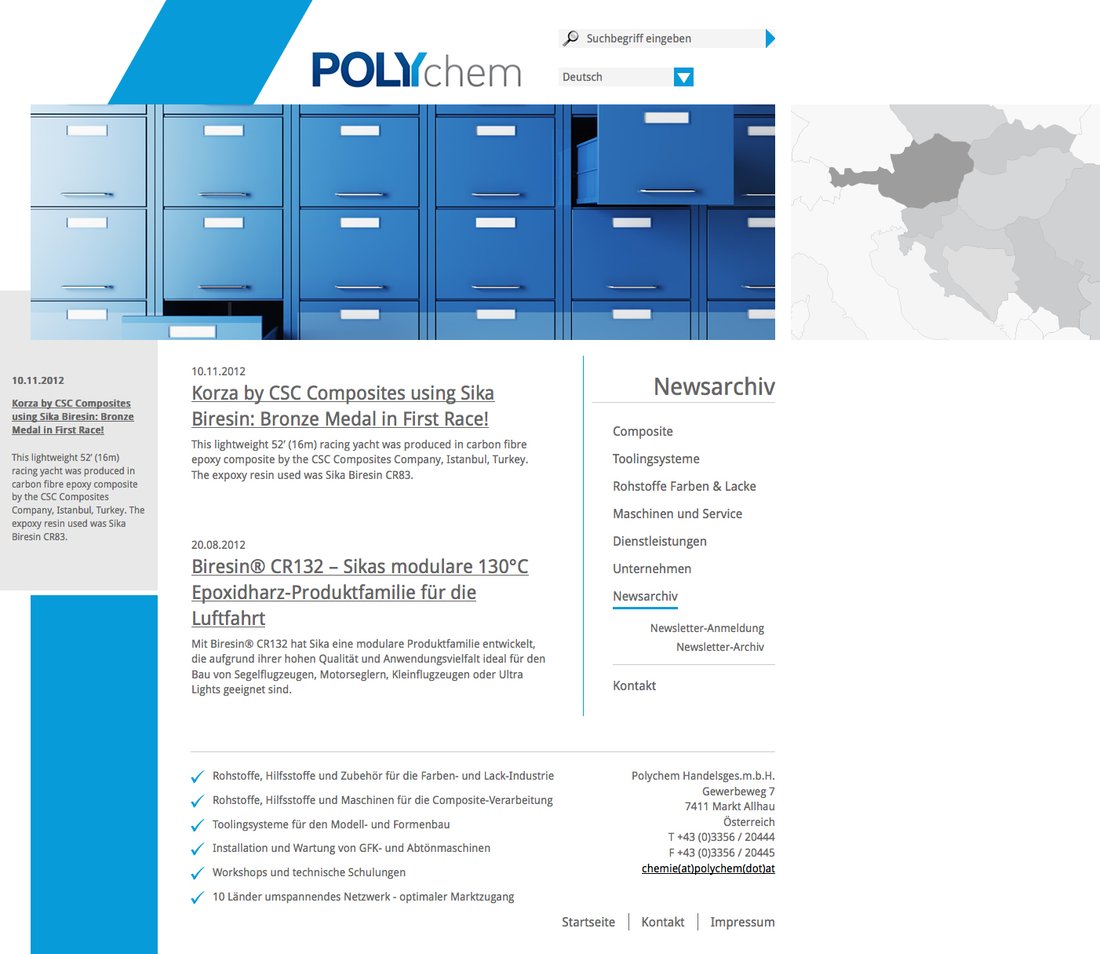 POLYchem

Suchbegriff eingeben

Deutsch

10.11.2012

Korza by CSC Composites using Sika Biresin: Bronze Medal in First Race!

This lightweight 52' (16m) racing yacht was produced in carbon fibre epoxy composite by the CSC Composites Company, Istanbul, Turkey. The expoxy resin used was Sika Biresin CR83.

10.11.2012

Korza by CSC Composites using Sika Biresin: Bronze Medal in First Race!

This lightweight 52' (16m) racing yacht was produced in carbon fibre epoxy composite by the CSC Composites Company, Istanbul, Turkey. The expoxy resin used was Sika Biresin CR83.

20.08.2012

Biresin® CR132 – Sikas modulare 130°C Epoxidharz-Produktfamilie für die Luftfahrt

Mit Biresin® CR132 hat Sika eine modulare Produktfamilie entwickelt, die aufgrund ihrer hohen Qualität und Anwendungsvielfalt ideal für den Bau von Segelflugzeugen, Motorseglern, Kleinflugzeugen oder Ultra Lights geeignet sind.

Newsarchiv

Composite
Toolingsysteme
Rohstoffe Farben & Lacke
Maschinen und Service
Dienstleistungen
Unternehmen
Newsarchiv
Newsletter-Anmeldung
Newsletter-Archiv
Kontakt

Rohstoffe, Hilfsstoffe und Zubehör für die Farben- und Lack-Industrie
Rohstoffe, Hilfsstoffe und Maschinen für die Composite-Verarbeitung
Toolingsysteme für den Modell- und Formenbau
Installation und Wartung von GFK- und Abtönmaschinen
Workshops und technische Schulungen
10 Länder umspannendes Netzwerk - optimaler Marktzugang

Polychem Handelsges.m.b.H.
Gewerbeweg 7
7411 Markt Allhau
Österreich
T +43 (0)3356 / 20444
F +43 (0)3356 / 20445
chemie(at)polychem(dot)at

Startseite | Kontakt | Impressum